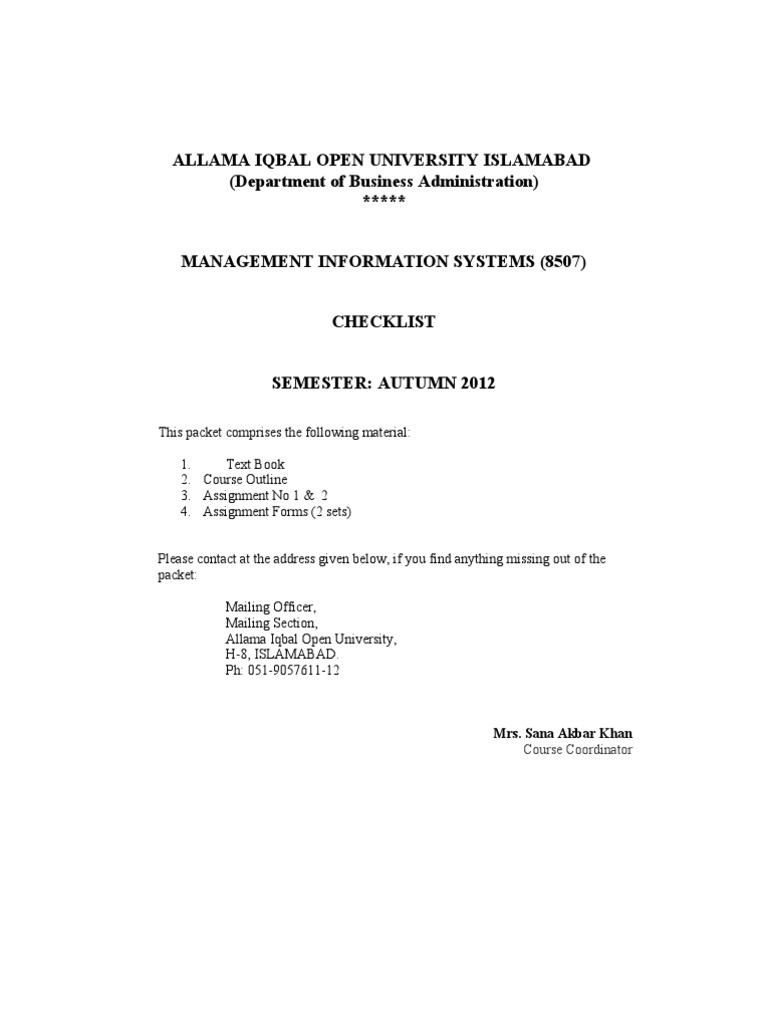 ALLAMA IQBAL OPEN UNIVERSITY ISLAMABAD
(Department of Business Administration)
*****

MANAGEMENT INFORMATION SYSTEMS (8507)

CHECKLIST

SEMESTER: AUTUMN 2012

This packet comprises the following material:

1. Text Book
2. Course Outline
3. Assignment No 1 & 2
4. Assignment Forms (2 sets)

Please contact at the address given below, if you find anything missing out of the packet:

Mailing Officer,
Mailing Section,
Allama Iqbal Open University,
H-8, ISLAMABAD.
Ph: 051-9057611-12

Mrs. Sana Akbar Khan
Course Coordinator